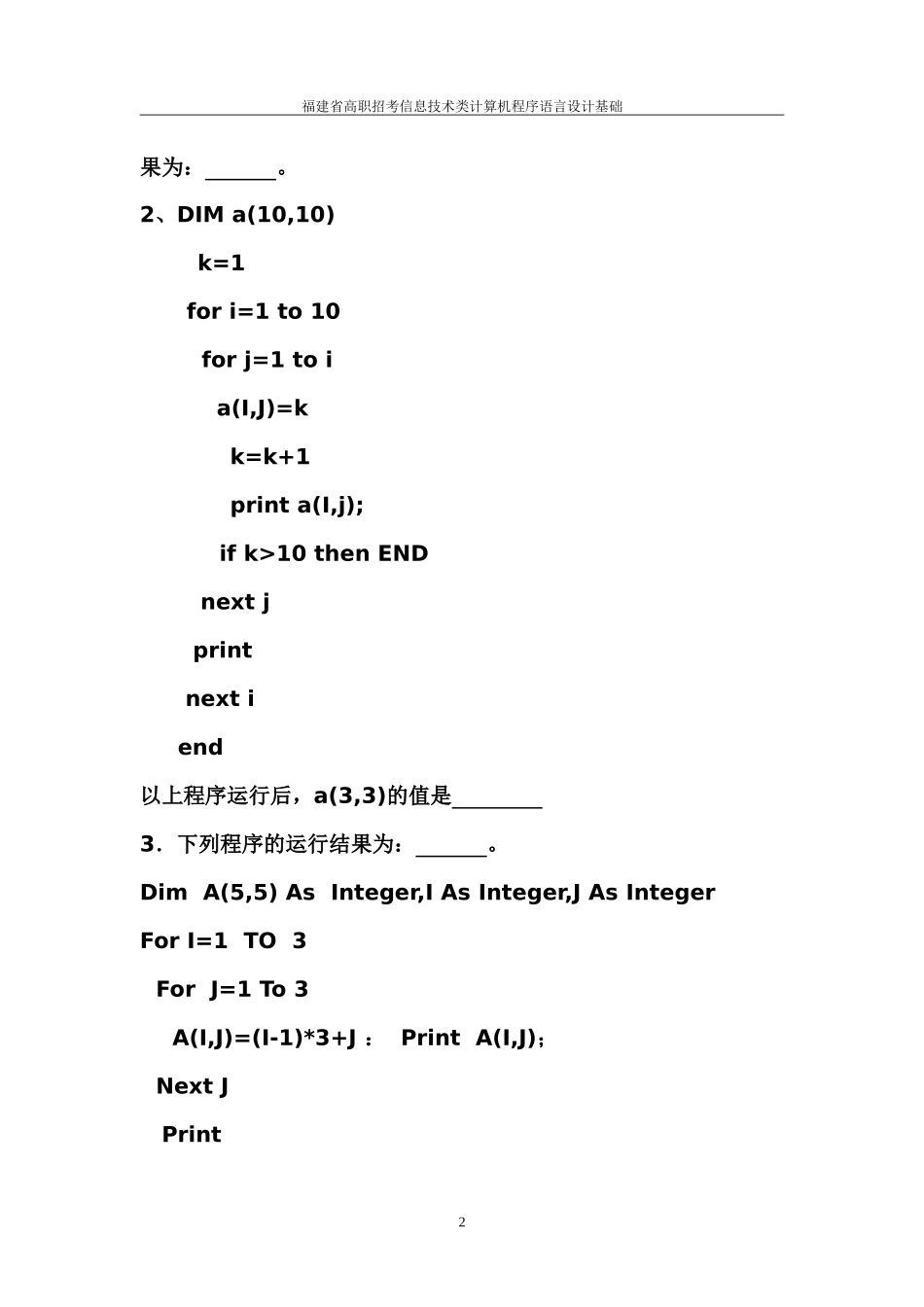 福建省高职招考信息技术类计算机程序语言设计基础

果为：______。

2、DIM a(10,10)

k=1

for i=1 to 10

for j=1 to i

a(I,J)=k

k=k+1

print a(I,j);

if k>10 then END

next j

print

next i

end

以上程序运行后，a(3,3)的值是________

3．下列程序的运行结果为：______。

Dim A(5,5) As Integer,I As Integer,J As Integer

For I=1 TO 3

For J=1 To 3

A(I,J)=(I-1)*3+J ： Print A(I,J)；

Next J

Print

2